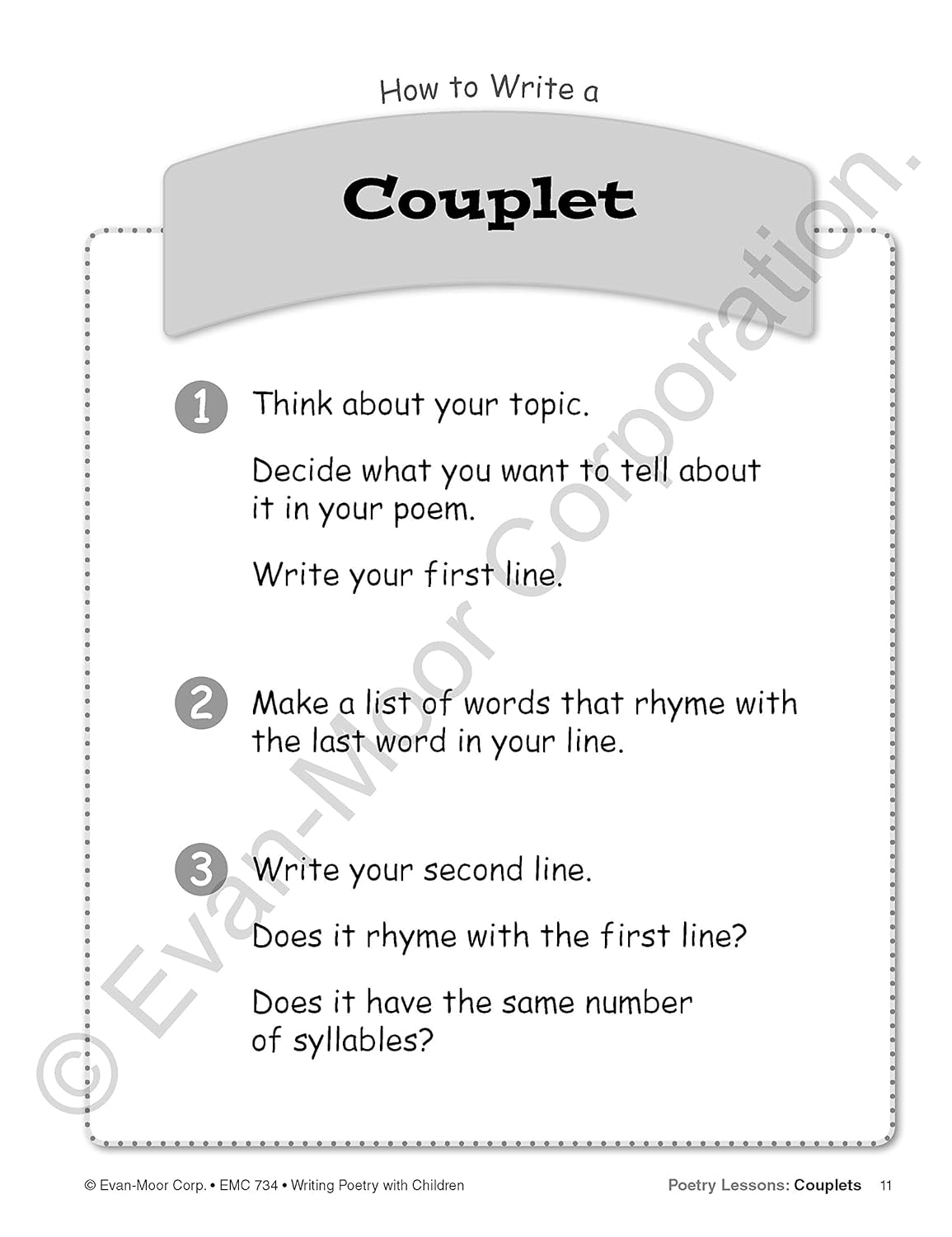 How to Write a

Couplet

1 Think about your topic.

Decide what you want to tell about it in your poem.

Write your first line.

2 Make a list of words that rhyme with the last word in your line.

3 Write your second line.

Does it rhyme with the first line?

Does it have the same number of syllables?

© Evan-Moor Corp. • EMC 734 • Writing Poetry with Children

Poetry Lessons: Couplets 11

© Evan-Moor Corporation.